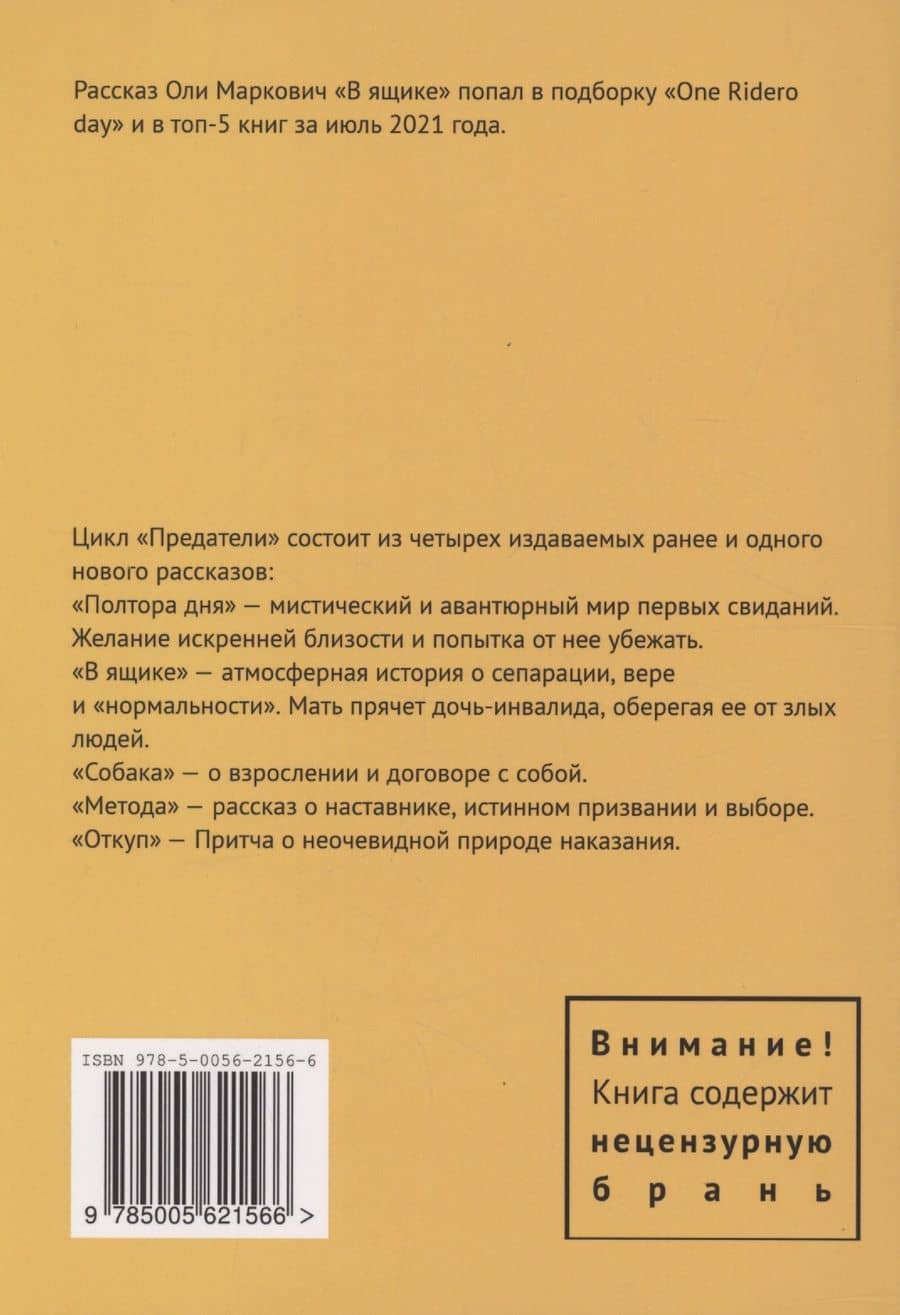 Рассказ Оли Маркович «В ящике» попал в подборку «One Ridero day» и в топ-5 книг за июль 2021 года.

Цикл «Предатели» состоит из четырех издаваемых ранее и одного нового рассказов:
«Полтора дня» — мистический и авантюрный мир первых свиданий. Желание искренней близости и попытка от нее убежать.
«В ящике» — атмосферная история о сепарации, вере и «нормальности». Мать прячет дочь-инвалида, оберегая ее от злых людей.
«Собака» — о взрослении и договоре с собой.
«Метода» — рассказ о наставнике, истинном призвании и выборе.
«Откуп» — Притча о неочевидной природе наказания.

ISBN 978-5-0056-2156-6

9 785005 621566 >

Внимание!
Книга содержит
нецензурную
брань